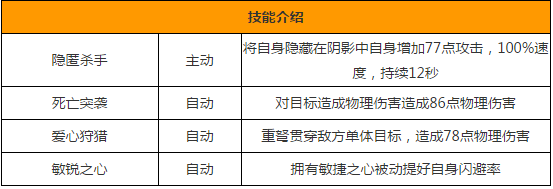 | 技能介绍 | | |
|---|---|---|
| 隐匿杀手 | 主动 | 将自身隐藏在阴影中自身增加77点攻击，100%速度，持续12秒 |
| 死亡突袭 | 自动 | 对目标造成物理伤害造成86点物理伤害 |
| 爱心狩猎 | 自动 | 重弩贯穿敌方单体目标，造成78点物理伤害 |
| 敏锐之心 | 自动 | 拥有敏捷之心被动提好自身闪避率 |